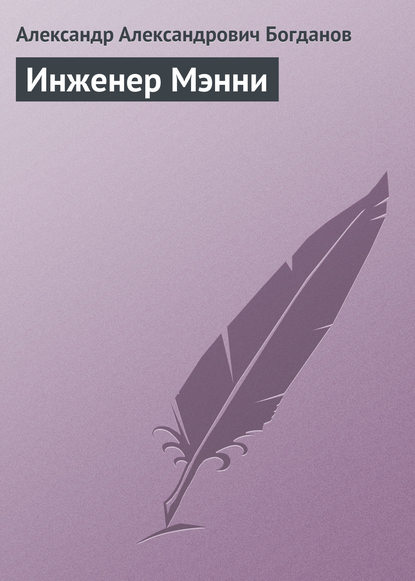 Александр Александрович Богданов

Инженер Мэнни